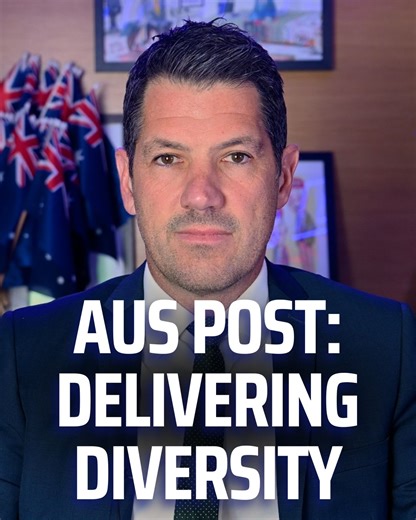 AUS POST:
DELIVERING
DIVERSITY